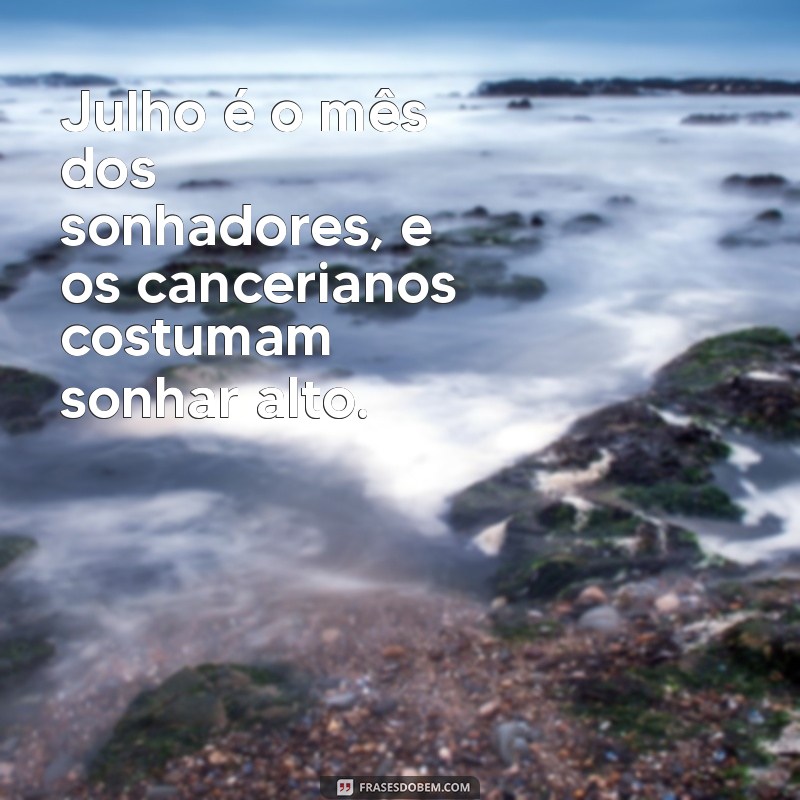 Julho é o mês dos sonhadores, e os cancerianos costumam sonhar alto.

FRASESDOBEM.COM